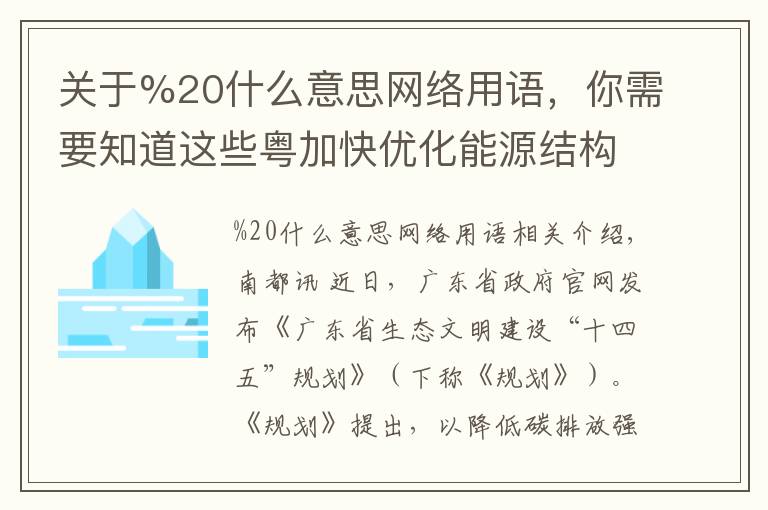 关于%20什么意思网络用语，你需要知道这些粤加快优化能源结构

%20什么意思网络用语相关介绍，南都讯 近日，广东省政府官网发布《广东省生态文明建设“十四五”规划》（下称《规划》）。《规划》提出，以降低碳排放强